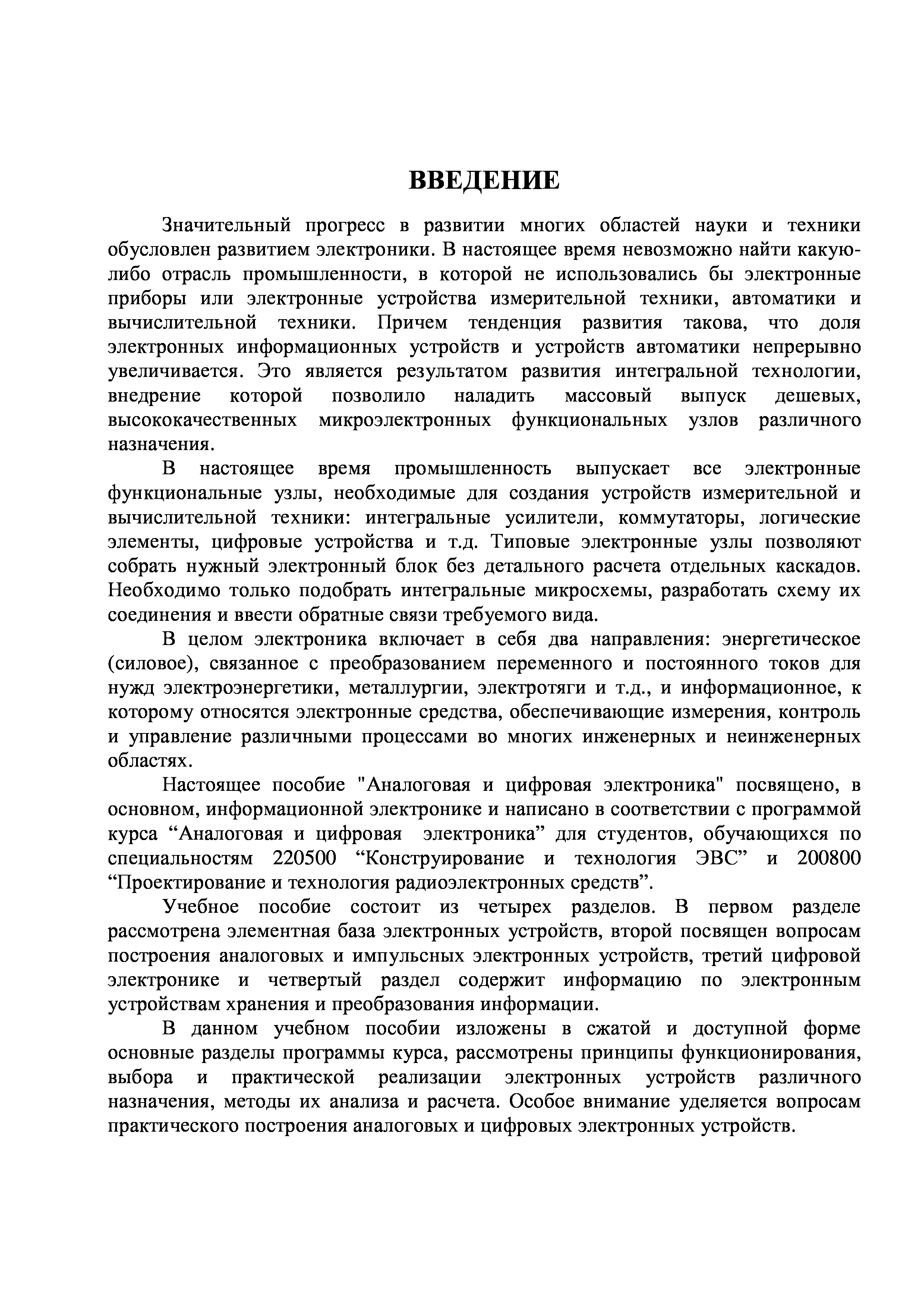 ВВЕДЕНИЕ

Значительный прогресс в развитии многих областей науки и техники обусловлен развитием электроники. В настоящее время невозможно найти какую-либо отрасль промышленности, в которой не использовались бы электронные приборы или электронные устройства измерительной техники, автоматики и вычислительной техники. Причем тенденция развития такова, что доля электронных информационных устройств и устройств автоматики непрерывно увеличивается. Это является результатом развития интегральной технологии, внедрение которой позволило наладить массовый выпуск дешевых, высококачественных микроэлектронных функциональных узлов различного назначения.

В настоящее время промышленность выпускает все электронные функциональные узлы, необходимые для создания устройств измерительной и вычислительной техники: интегральные усилители, коммутаторы, логические элементы, цифровые устройства и т.д. Типовые электронные узлы позволяют собрать нужный электронный блок без детального расчета отдельных каскадов. Необходимо только подобрать интегральные микросхемы, разработать схему их соединения и ввести обратные связи требуемого вида.

В целом электроника включает в себя два направления: энергетическое (силовое), связанное с преобразованием переменного и постоянного токов для нужд электроэнергетики, металлургии, электротяги и т.д., и информационное, к которому относятся электронные средства, обеспечивающие измерения, контроль и управление различными процессами во многих инженерных и неинженерных областях.

Настоящее пособие "Аналоговая и цифровая электроника" посвящено, в основном, информационной электронике и написано в соответствии с программой курса “Аналоговая и цифровая электроника” для студентов, обучающихся по специальностям 220500 “Конструирование и технология ЭВС” и 200800 “Проектирование и технология радиоэлектронных средств”.

Учебное пособие состоит из четырех разделов. В первом разделе рассмотрена элементная база электронных устройств, второй посвящен вопросам построения аналоговых и импульсных электронных устройств, третий цифровой электронике и четвертый раздел содержит информацию по электронным устройствам хранения и преобразования информации.

В данном учебном пособии изложены в сжатой и доступной форме основные разделы программы курса, рассмотрены принципы функционирования, выбора и практической реализации электронных устройств различного назначения, методы их анализа и расчета. Особое внимание уделяется вопросам практического построения аналоговых и цифровых электронных устройств.